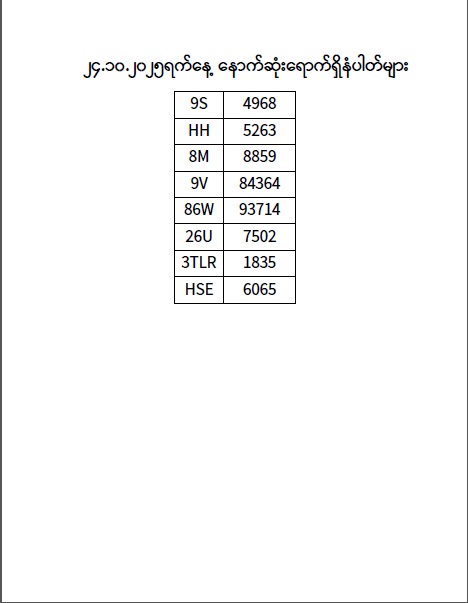 ၂၄.၁၀.၂၀၂၅ရက်နေ့ နောက်ဆုံးရောက်ရှိနံပါတ်များ

| 9S | 4968 |
|---|---|
| HH | 5263 |
| 8M | 8859 |
| 9V | 84364 |
| 86W | 93714 |
| 26U | 7502 |
| 3TLR | 1835 |
| HSE | 6065 |